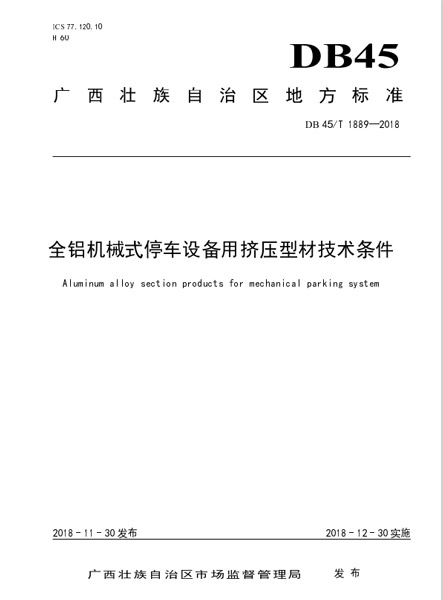 ICS 77.120.10
H 60

DB45

广西壮族自治区地方标准

DB 45/T 1889—2018

全铝机械式停车设备用挤压型材技术条件

Aluminum alloy section products for mechanical parking system

2018 - 11 - 30 发布

2018 - 12 - 30 实施

广西壮族自治区市场监督管理局 发布